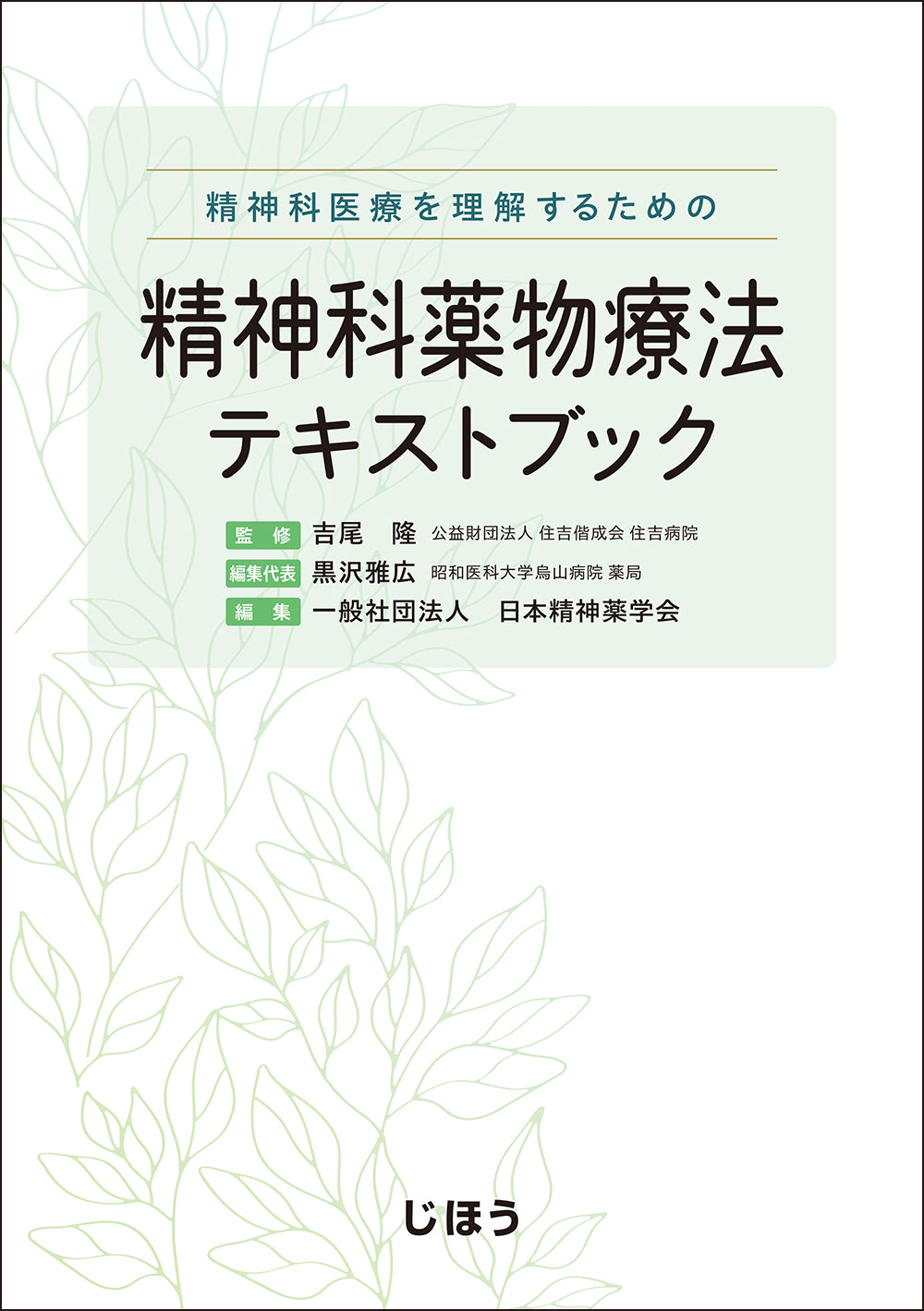 精神科医療を理解するための

精神科薬物療法
テキストブック

監修 吉尾 隆 公益財団法人 住吉偕成会 住吉病院
編集代表 黒沢雅広 昭和医科大学烏山病院 薬局
編集 一般社団法人 日本精神薬学会

じほう